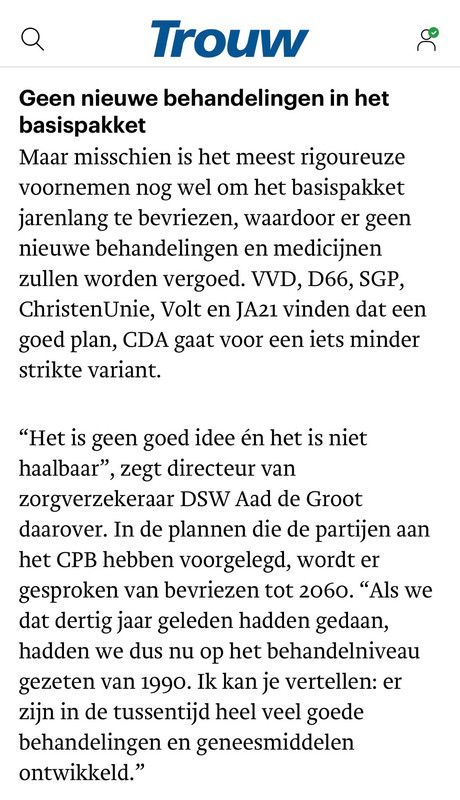 Trouw

Geen nieuwe behandelingen in het basispakket

Maar misschien is het meest rigoureuze voornemen nog wel om het basispakket jarenlang te bevriezen, waardoor er geen nieuwe behandelingen en medicijnen zullen worden vergoed. VVD, D66, SGP, ChristenUnie, Volt en JA21 vinden dat een goed plan, CDA gaat voor een iets minder strikte variant.

“Het is geen goed idee én het is niet haalbaar”, zegt directeur van zorgverzekeraar DSW Aad de Groot daarover. In de plannen die de partijen aan het CPB hebben voorgelegd, wordt er gesproken van bevriezen tot 2060. “Als we dat dertig jaar geleden hadden gedaan, hadden we dus nu op het behandelniveau gezeten van 1990. Ik kan je vertellen: er zijn in de tussentijd heel veel goede behandelingen en geneesmiddelen ontwikkeld.”